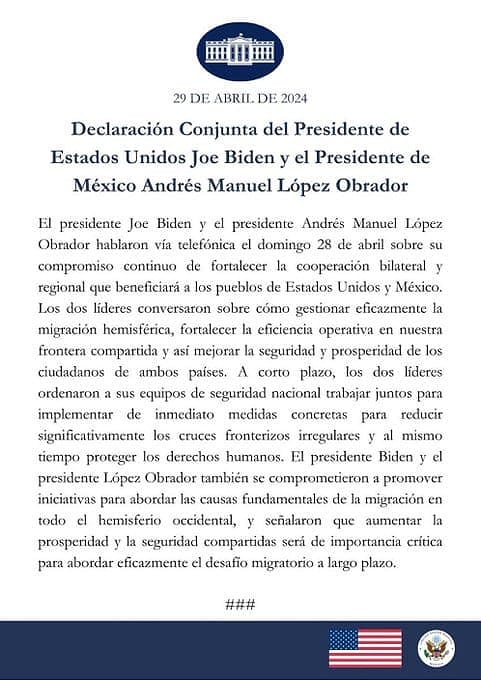 29 DE ABRIL DE 2024

Declaración Conjunta del Presidente de Estados Unidos Joe Biden y el Presidente de México Andrés Manuel López Obrador

El presidente Joe Biden y el presidente Andrés Manuel López Obrador hablaron vía telefónica el domingo 28 de abril sobre su compromiso continuo de fortalecer la cooperación bilateral y regional que beneficiará a los pueblos de Estados Unidos y México. Los dos líderes conversaron sobre cómo gestionar eficazmente la migración hemisférica, fortalecer la eficiencia operativa en nuestra frontera compartida y así mejorar la seguridad y prosperidad de los ciudadanos de ambos países. A corto plazo, los dos líderes ordenaron a sus equipos de seguridad nacional trabajar juntos para implementar de inmediato medidas concretas para reducir significativamente los cruces fronterizos irregulares y al mismo tiempo proteger los derechos humanos. El presidente Biden y el presidente López Obrador también se comprometieron a promover iniciativas para abordar las causas fundamentales de la migración en todo el hemisferio occidental, y señalaron que aumentar la prosperidad y la seguridad compartidas será de importancia crítica para abordar eficazmente el desafío migratorio a largo plazo.

###